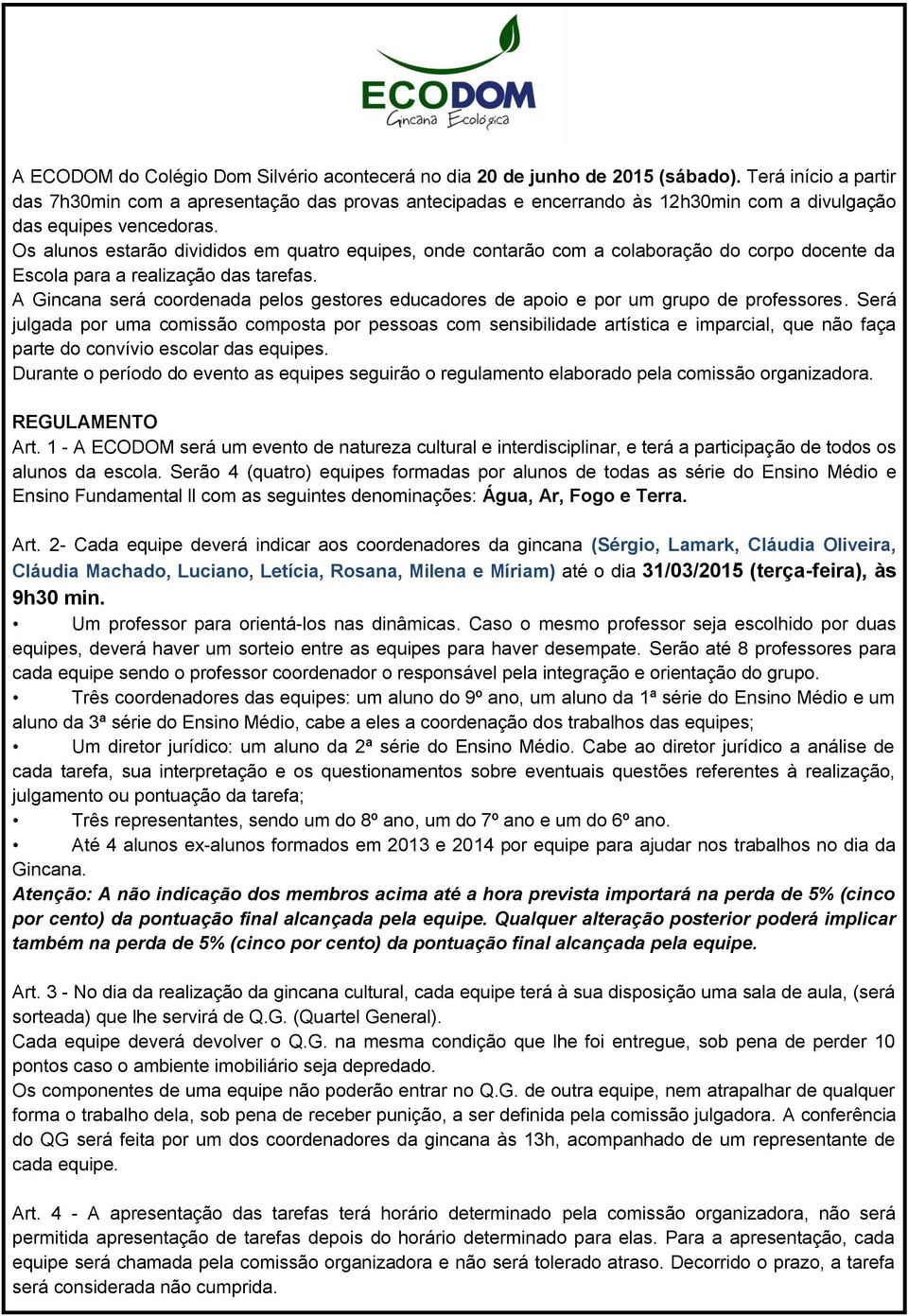 ECODOM
Gincana Ecológica

A ECODOM do Colégio Dom Silvério acontecerá no dia 20 de junho de 2015 (sábado). Terá início a partir das 7h30min com a apresentação das provas antecipadas e encerrando às 12h30min com a divulgação das equipes vencedoras.
Os alunos estarão divididos em quatro equipes, onde contarão com a colaboração do corpo docente da Escola para a realização das tarefas.
A Gincana será coordenada pelos gestores educadores de apoio e por um grupo de professores. Será julgada por uma comissão composta por pessoas com sensibilidade artística e imparcial, que não faça parte do convívio escolar das equipes.
Durante o período do evento as equipes seguirão o regulamento elaborado pela comissão organizadora.

REGULAMENTO
Art. 1 - A ECODOM será um evento de natureza cultural e interdisciplinar, e terá a participação de todos os alunos da escola. Serão 4 (quatro) equipes formadas por alunos de todas as série do Ensino Médio e Ensino Fundamental II com as seguintes denominações: Água, Ar, Fogo e Terra.

Art. 2- Cada equipe deverá indicar aos coordenadores da gincana (Sérgio, Lamark, Cláudia Oliveira, Cláudia Machado, Luciano, Letícia, Rosana, Milena e Míriam) até o dia 31/03/2015 (terça-feira), às 9h30 min.
• Um professor para orientá-los nas dinâmicas. Caso o mesmo professor seja escolhido por duas equipes, deverá haver um sorteio entre as equipes para haver desempate. Serão até 8 professores para cada equipe sendo o professor coordenador o responsável pela integração e orientação do grupo.
• Três coordenadores das equipes: um aluno do 9º ano, um aluno da 1ª série do Ensino Médio e um aluno da 3ª série do Ensino Médio, cabe a eles a coordenação dos trabalhos das equipes;
• Um diretor jurídico: um aluno da 2ª série do Ensino Médio. Cabe ao diretor jurídico a análise de cada tarefa, sua interpretação e os questionamentos sobre eventuais questões referentes à realização, julgamento ou pontuação da tarefa;
• Três representantes, sendo um do 8º ano, um do 7º ano e um do 6º ano.
• Até 4 alunos ex-alunos formados em 2013 e 2014 por equipe para ajudar nos trabalhos no dia da Gincana.
Atenção: A não indicação dos membros acima até a hora prevista importará na perda de 5% (cinco por cento) da pontuação final alcançada pela equipe. Qualquer alteração posterior poderá implicar também na perda de 5% (cinco por cento) da pontuação final alcançada pela equipe.

Art. 3 - No dia da realização da gincana cultural, cada equipe terá à sua disposição uma sala de aula, (será sorteada) que lhe servirá de Q.G. (Quartel General).
Cada equipe deverá devolver o Q.G. na mesma condição que lhe foi entregue, sob pena de perder 10 pontos caso o ambiente imobiliário seja depredado.
Os componentes de uma equipe não poderão entrar no Q.G. de outra equipe, nem atrapalhar de qualquer forma o trabalho dela, sob pena de receber punição, a ser definida pela comissão julgadora. A conferência do QG será feita por um dos coordenadores da gincana às 13h, acompanhado de um representante de cada equipe.

Art. 4 - A apresentação das tarefas terá horário determinado pela comissão organizadora, não será permitida apresentação de tarefas depois do horário determinado para elas. Para a apresentação, cada equipe será chamada pela comissão organizadora e não será tolerado atraso. Decorrido o prazo, a tarefa será considerada não cumprida.